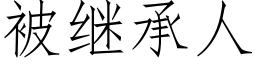 被继承人